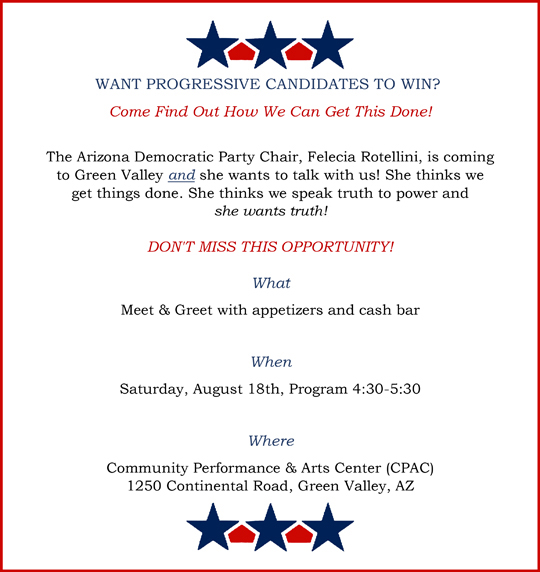 WANT PROGRESSIVE CANDIDATES TO WIN?

Come Find Out How We Can Get This Done!

The Arizona Democratic Party Chair, Felecia Rotellini, is coming to Green Valley and she wants to talk with us! She thinks we get things done. She thinks we speak truth to power and she wants truth!

DON'T MISS THIS OPPORTUNITY!

What

Meet & Greet with appetizers and cash bar

When

Saturday, August 18th, Program 4:30-5:30

Where

Community Performance & Arts Center (CPAC)
1250 Continental Road, Green Valley, AZ